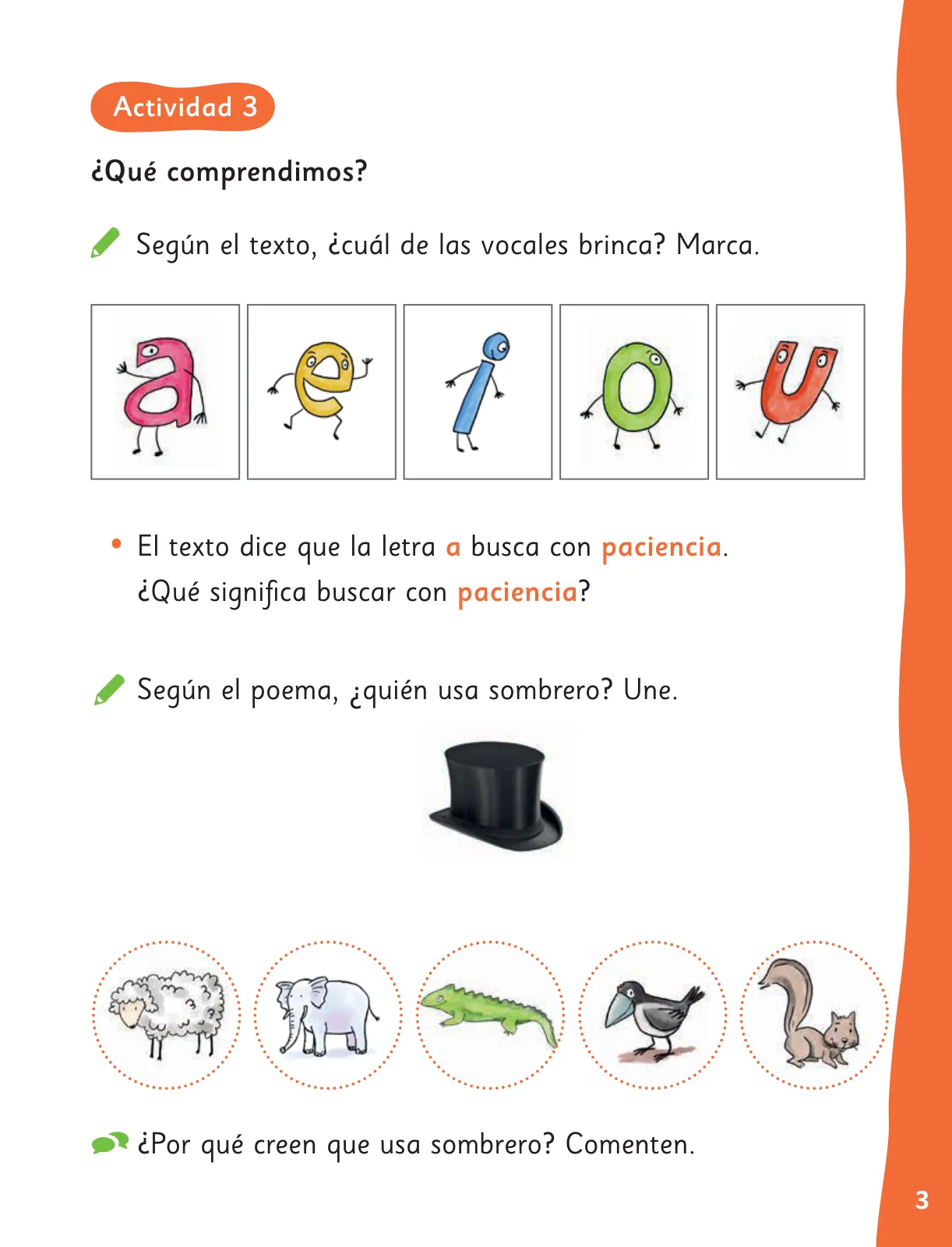 Actividad 3

¿Qué comprendimos?

Según el texto, ¿cuál de las vocales brinca? Marca.

a e i o u

• El texto dice que la letra a busca con paciencia. ¿Qué significa buscar con paciencia?

Según el poema, ¿quién usa sombrero? Une.

¿Por qué creen que usa sombrero? Comenten.

3